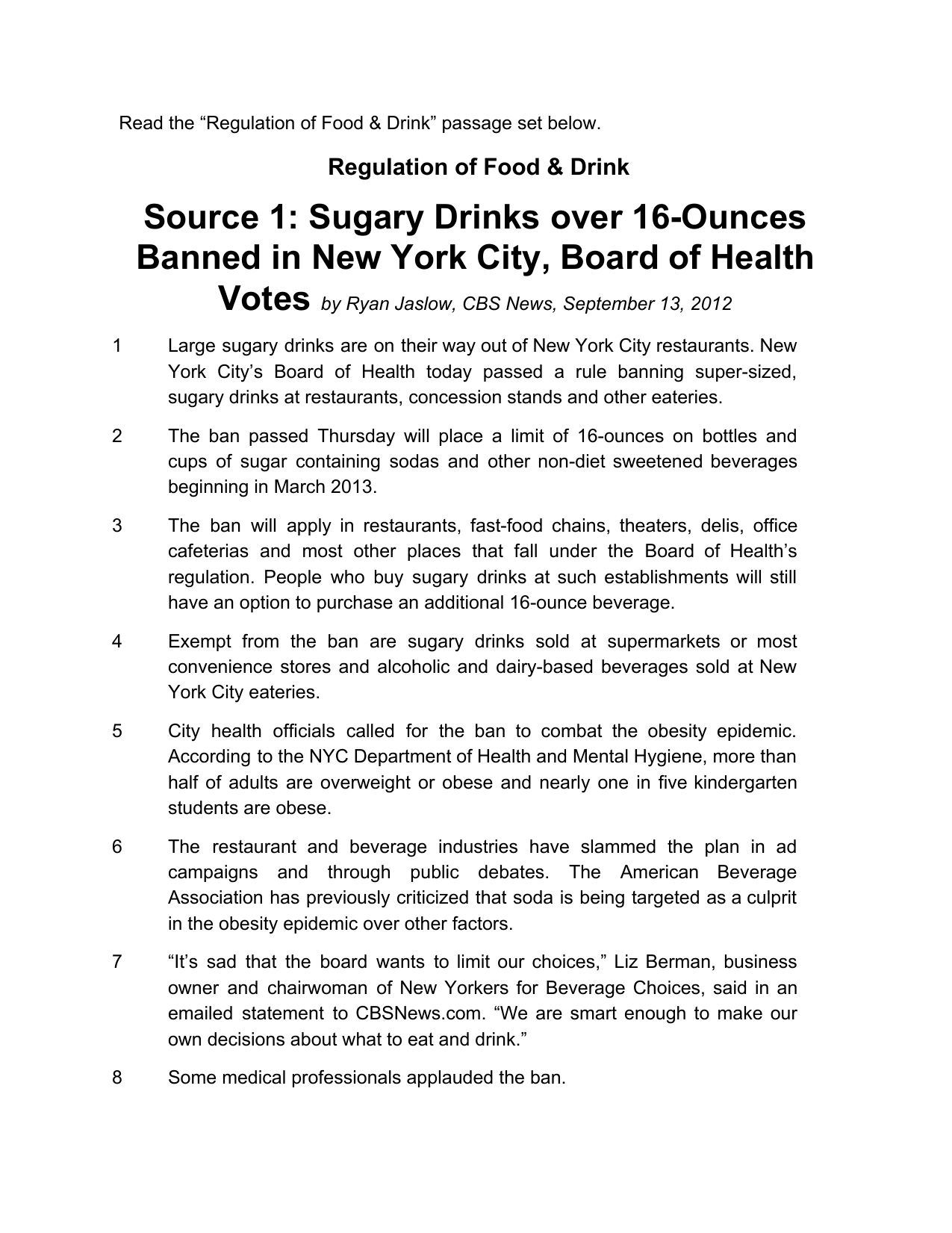 Read the “Regulation of Food & Drink” passage set below.

Regulation of Food & Drink

Source 1: Sugary Drinks over 16-Ounces Banned in New York City, Board of Health Votes by Ryan Jaslow, CBS News, September 13, 2012

1 Large sugary drinks are on their way out of New York City restaurants. New York City’s Board of Health today passed a rule banning super-sized, sugary drinks at restaurants, concession stands and other eateries.

2 The ban passed Thursday will place a limit of 16-ounces on bottles and cups of sugar containing sodas and other non-diet sweetened beverages beginning in March 2013.

3 The ban will apply in restaurants, fast-food chains, theaters, delis, office cafeterias and most other places that fall under the Board of Health’s regulation. People who buy sugary drinks at such establishments will still have an option to purchase an additional 16-ounce beverage.

4 Exempt from the ban are sugary drinks sold at supermarkets or most convenience stores and alcoholic and dairy-based beverages sold at New York City eateries.

5 City health officials called for the ban to combat the obesity epidemic. According to the NYC Department of Health and Mental Hygiene, more than half of adults are overweight or obese and nearly one in five kindergarten students are obese.

6 The restaurant and beverage industries have slammed the plan in ad campaigns and through public debates. The American Beverage Association has previously criticized that soda is being targeted as a culprit in the obesity epidemic over other factors.

7 “It’s sad that the board wants to limit our choices,” Liz Berman, business owner and chairwoman of New Yorkers for Beverage Choices, said in an emailed statement to CBSNews.com. “We are smart enough to make our own decisions about what to eat and drink.”

8 Some medical professionals applauded the ban.